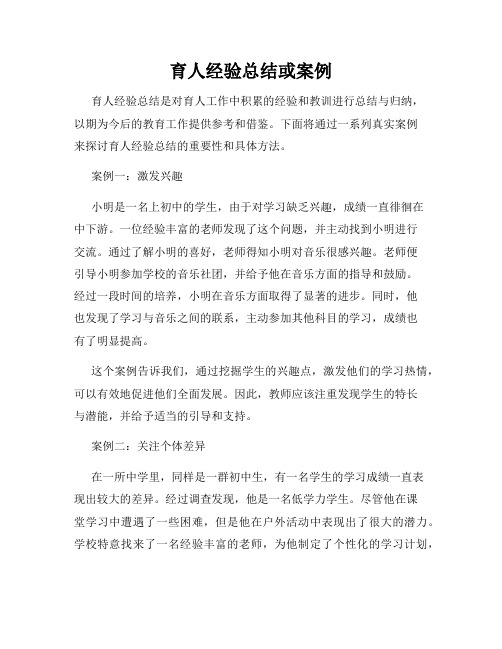 育人经验总结或案例

育人经验总结是对育人工作中积累的经验和教训进行总结与归纳，以期为今后的教育工作提供参考和借鉴。下面将通过一系列真实案例来探讨育人经验总结的重要性和具体方法。

案例一：激发兴趣

小明是一名上初中的学生，由于对学习缺乏兴趣，成绩一直徘徊在中下游。一位经验丰富的老师发现了这个问题，并主动找到小明进行交流。通过了解小明的喜好，老师得知小明对音乐很感兴趣。老师便引导小明参加学校的音乐社团，并给予他在音乐方面的指导和鼓励。经过一段时间的培养，小明在音乐方面取得了显著的进步。同时，他也发现了学习与音乐之间的联系，主动参加其他科目的学习，成绩也有了明显提高。

这个案例告诉我们，通过挖掘学生的兴趣点，激发他们的学习热情，可以有效地促进他们全面发展。因此，教师应该注重发现学生的特长与潜能，并给予适当的引导和支持。

案例二：关注个体差异

在一所中学里，同样是一群初中生，有一名学生的学习成绩一直表现出较大的差异。经过调查发现，他是一名低学力学生。尽管他在课堂学习中遭遇了一些困难，但是他在户外活动中表现出了很大的潜力。学校特意找来了一名经验丰富的老师，为他制定了个性化的学习计划，